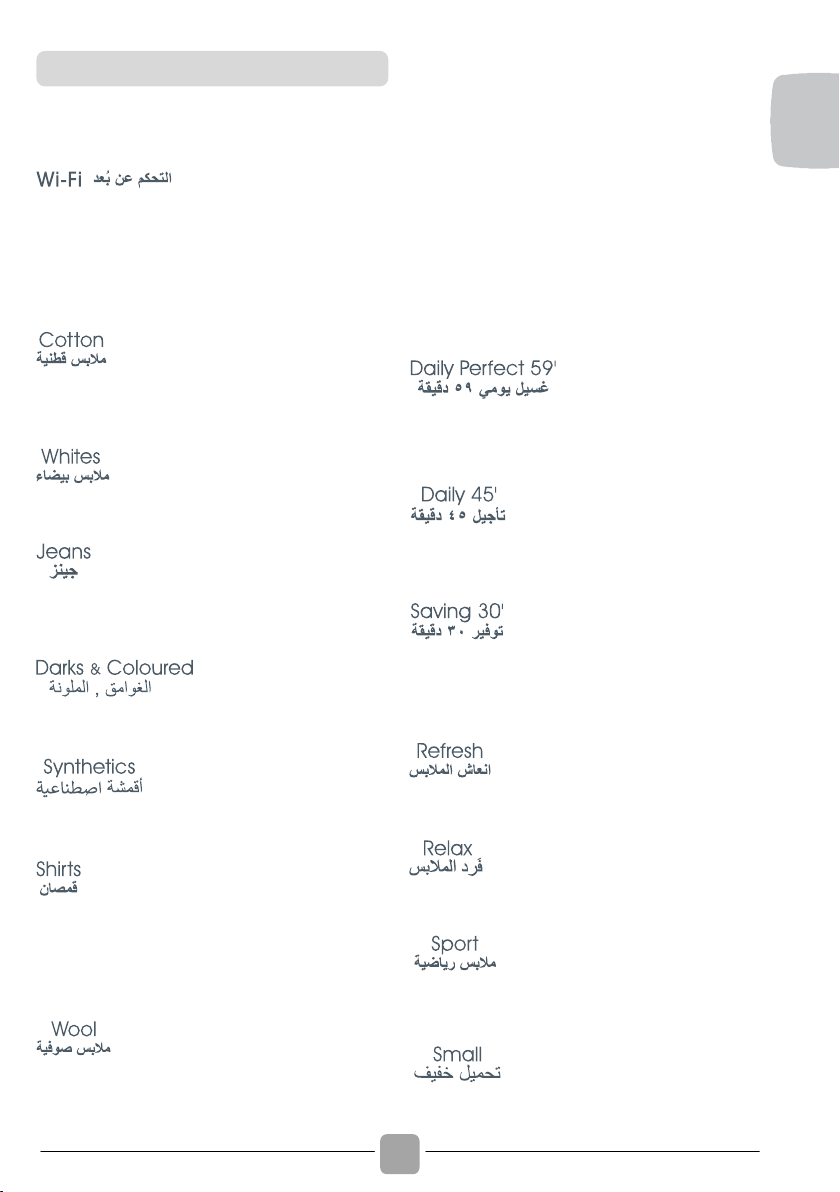 Wi-Fi التحكم عن بُعد

Cotton
ملابس قطنية

Whites
ملابس بيضاء

Jeans
جينز

Darks & Coloured
الغوامق , الملونة

Synthetics
أقمشة اصطناعية

Shirts
قمصان

Wool
ملابس صوفية

Daily Perfect 59'
غسيل يومي ٥٩ دقيقة

Daily 45'
تأجيل ٤٥ دقيقة

Saving 30'
توفير ٣٠ دقيقة

Refresh
انعاش الملابس

Relax
فَرد الملابس

Sport
ملابس رياضية

Small
تحميل خفيف